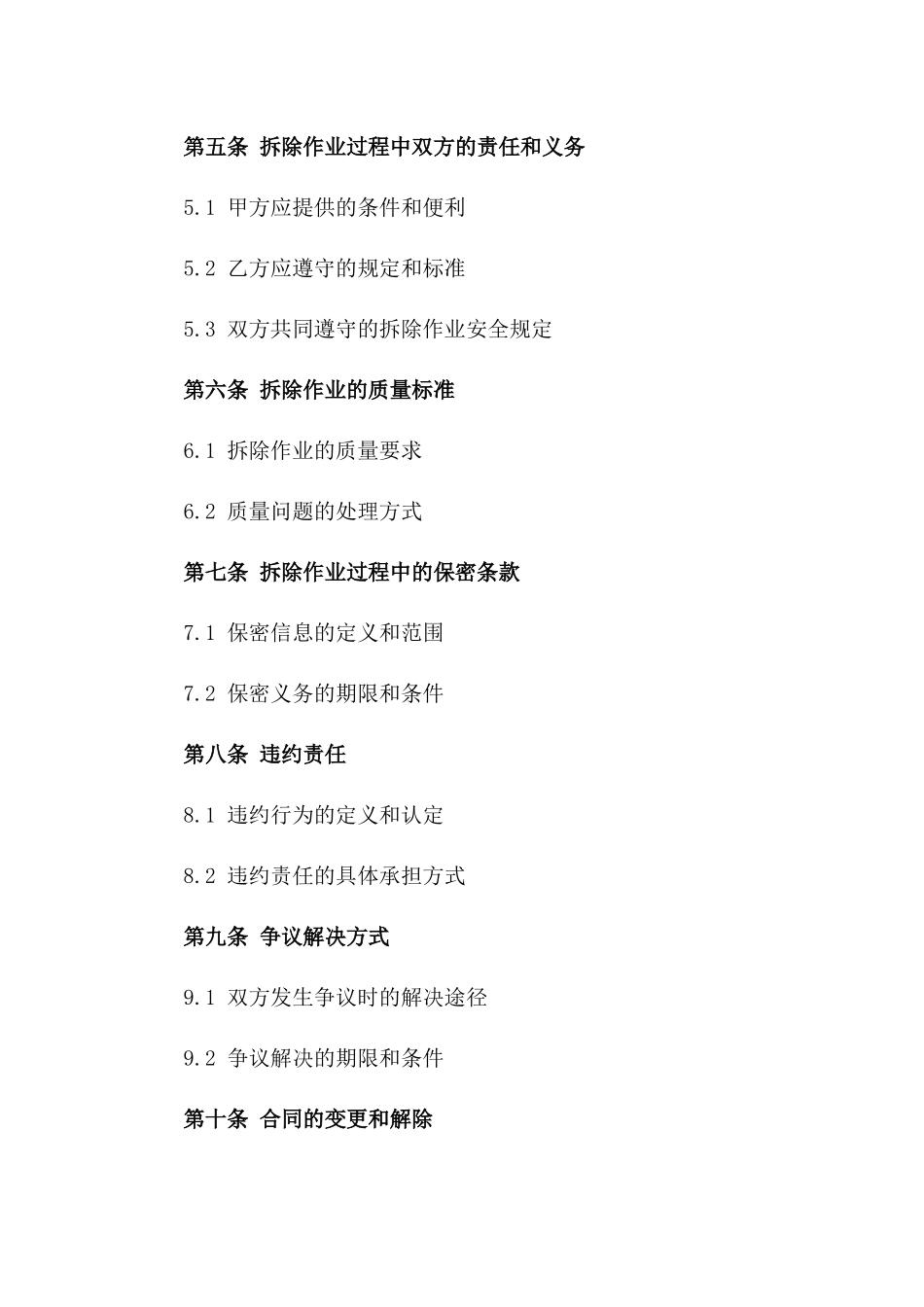 第五条 拆除作业过程中双方的责任和义务

5.1 甲方应提供的条件和便利

5.2 乙方应遵守的规定和标准

5.3 双方共同遵守的拆除作业安全规定

第六条 拆除作业的质量标准

6.1 拆除作业的质量要求

6.2 质量问题的处理方式

第七条 拆除作业过程中的保密条款

7.1 保密信息的定义和范围

7.2 保密义务的期限和条件

第八条 违约责任

8.1 违约行为的定义和认定

8.2 违约责任的具体承担方式

第九条 争议解决方式

9.1 双方发生争议时的解决途径

9.2 争议解决的期限和条件

第十条 合同的变更和解除